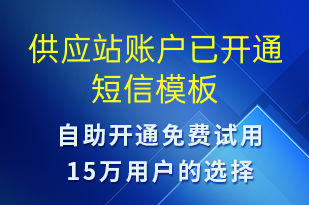 供应站账户已开通短信模板

自助开通免费试用
15万用户的选择